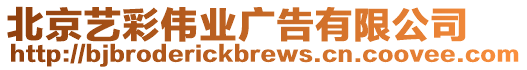 北京艺彩伟业广告有限公司
http://bjbroderickbrews.cn.coovee.com